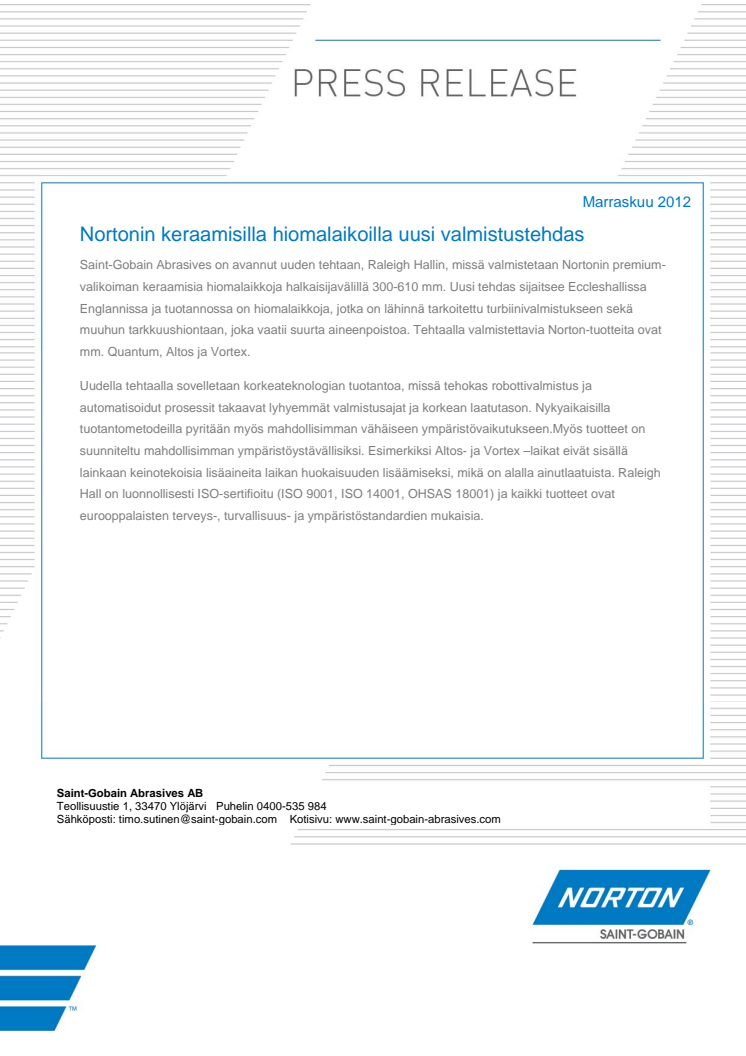 PRESS RELEASE

Marraskuu 2012

Nortonin keraamisilla hiomalaikoilla uusi valmistustehdas

Saint-Gobain Abrasives on avannut uuden tehtaan, Raleigh Hallin, missä valmistetaan Nortonin premium-valikoiman keraamisia hiomalaikkoja halkaisijavälillä 300-610 mm. Uusi tehdas sijaitsee Eccleshallissa Englannissa ja tuotannossa on hiomalaikkoja, jotka on lähinnä tarkoitettu turbiinivalmistukseen sekä muuhun tarkkuushiontaan, joka vaatii suurta aineenpoistoa. Tehtaalla valmistettavia Norton-tuotteita ovat mm. Quantum, Altos ja Vortex.

Uudella tehtaalla sovelletaan korkeateknologian tuotantoa, missä tehokas robottivalmistus ja automatisoidut prosessit takaavat lyhyemmät valmistusajat ja korkean laatutason. Nykyaikaisilla tuotantometodeilla pyritään myös mahdollisimman vähäiseen ympäristövaikutukseen.Myös tuotteet on suunniteltu mahdollisimman ympäristöystävällisiksi. Esimerkiksi Altos- ja Vortex –laikat eivät sisällä lainkaan keinotekoisia lisäaineita laikan huokaisuuden lisäämiseksi, mikä on alalla ainutlaatuista. Raleigh Hall on luonnollisesti ISO-sertifioitu (ISO 9001, ISO 14001, OHSAS 18001) ja kaikki tuotteet ovat eurooppalaisten terveys-, turvallisuus- ja ympäristöstandardien mukaisia.

Saint-Gobain Abrasives AB
Teollisuustie 1, 33470 Ylöjärvi Puhelin 0400-535 984
Sähköposti: timo.sutinen@saint-gobain.com Kotisivu: www.saint-gobain-abrasives.com

NORTON
SAINT-GOBAIN

TM